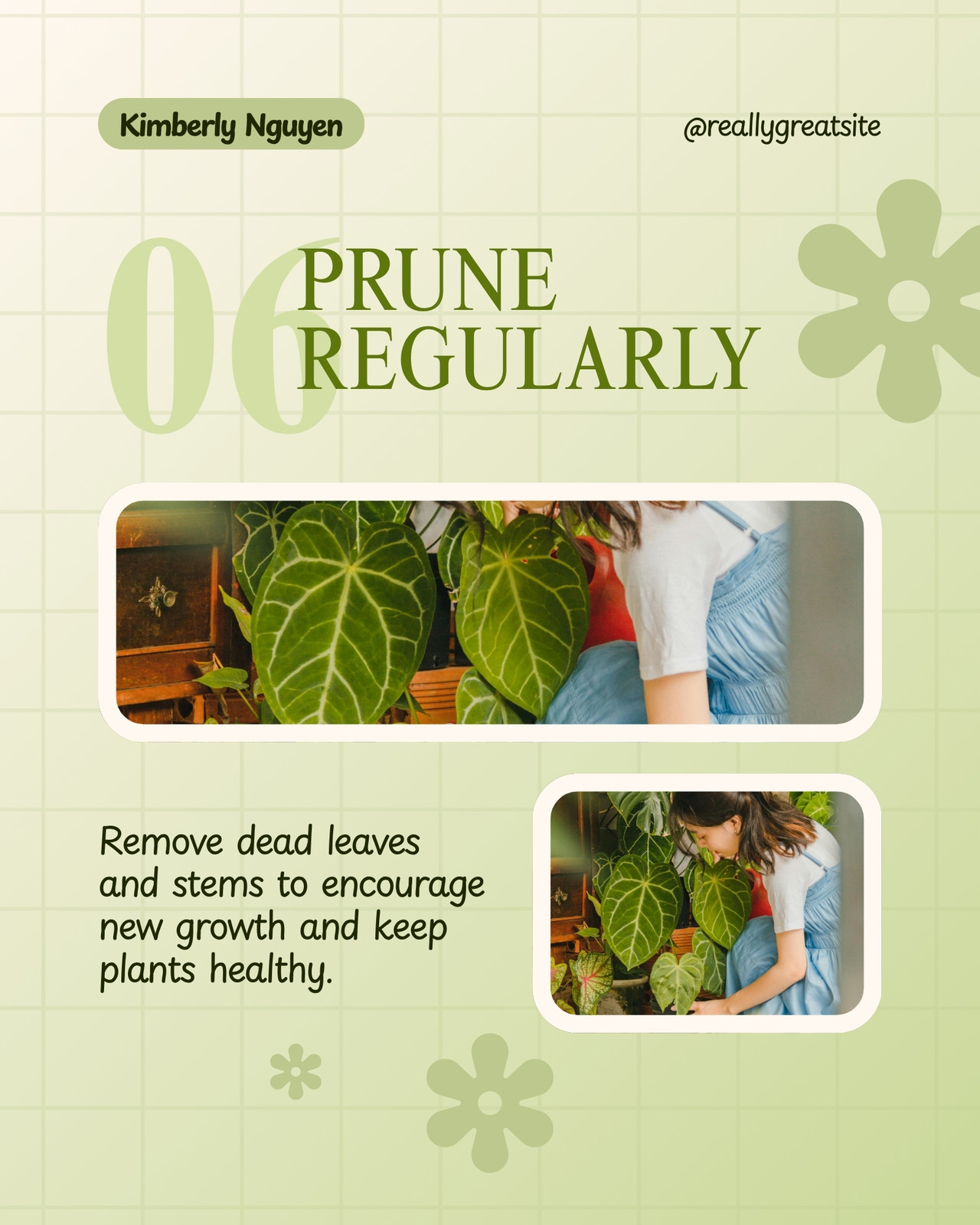 Kimberly Nguyen

@reallygreatsite

06

PRUNE
REGULARLY

Remove dead leaves and stems to encourage new growth and keep plants healthy.